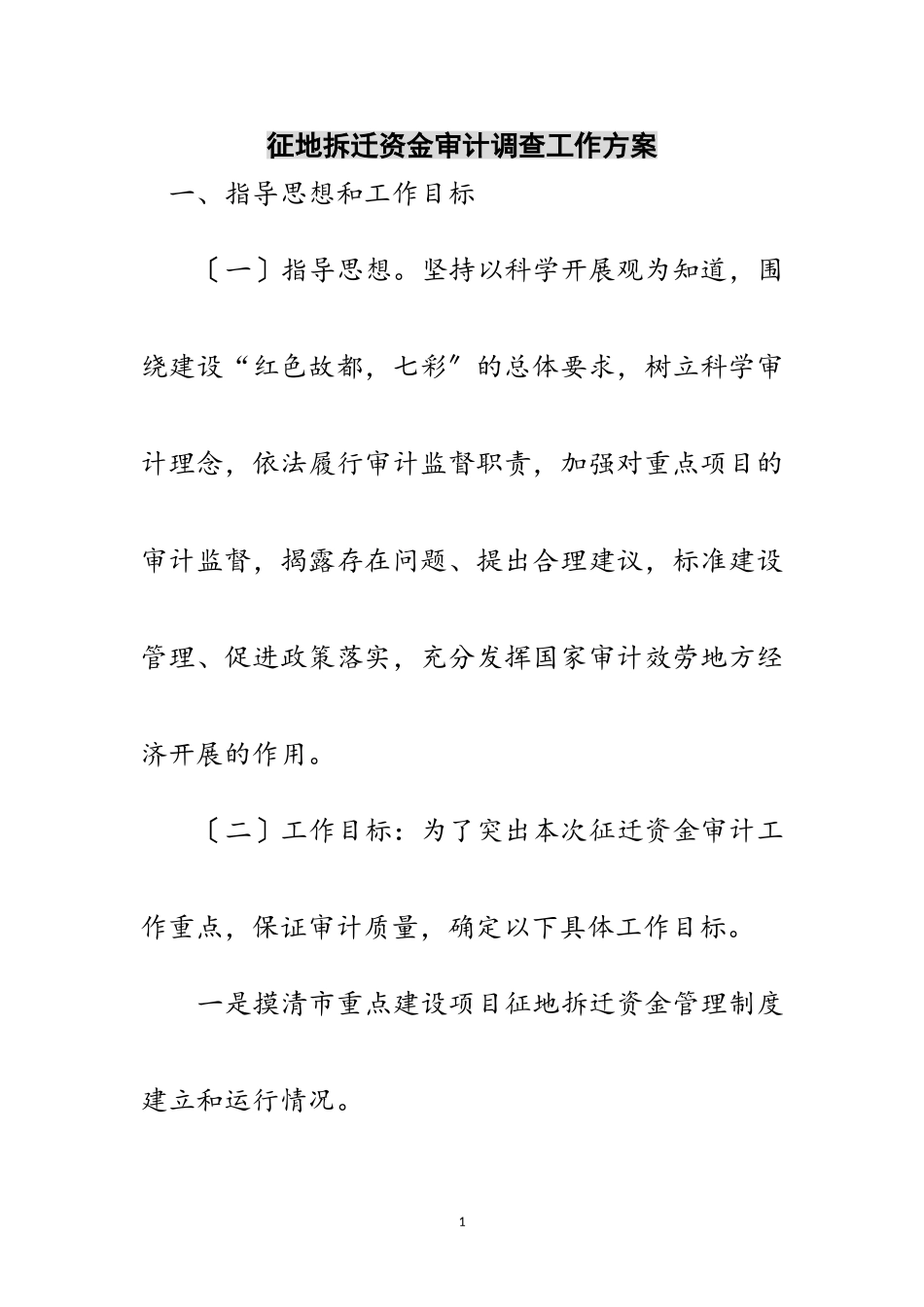 征地拆迁资金审计调查工作方案

一、指导思想和工作目标

〔一〕指导思想。坚持以科学开展观为知道，围绕建设“红色故都，七彩″的总体要求，树立科学审计理念，依法履行审计监督职责，加强对重点项目的审计监督，揭露存在问题、提出合理建议，标准建设管理、促进政策落实，充分发挥国家审计效劳地方经济开展的作用。

〔二〕工作目标：为了突出本次征迁资金审计工作重点，保证审计质量，确定以下具体工作目标。

一是摸清市重点建设项目征地拆迁资金管理制度建立和运行情况。

1